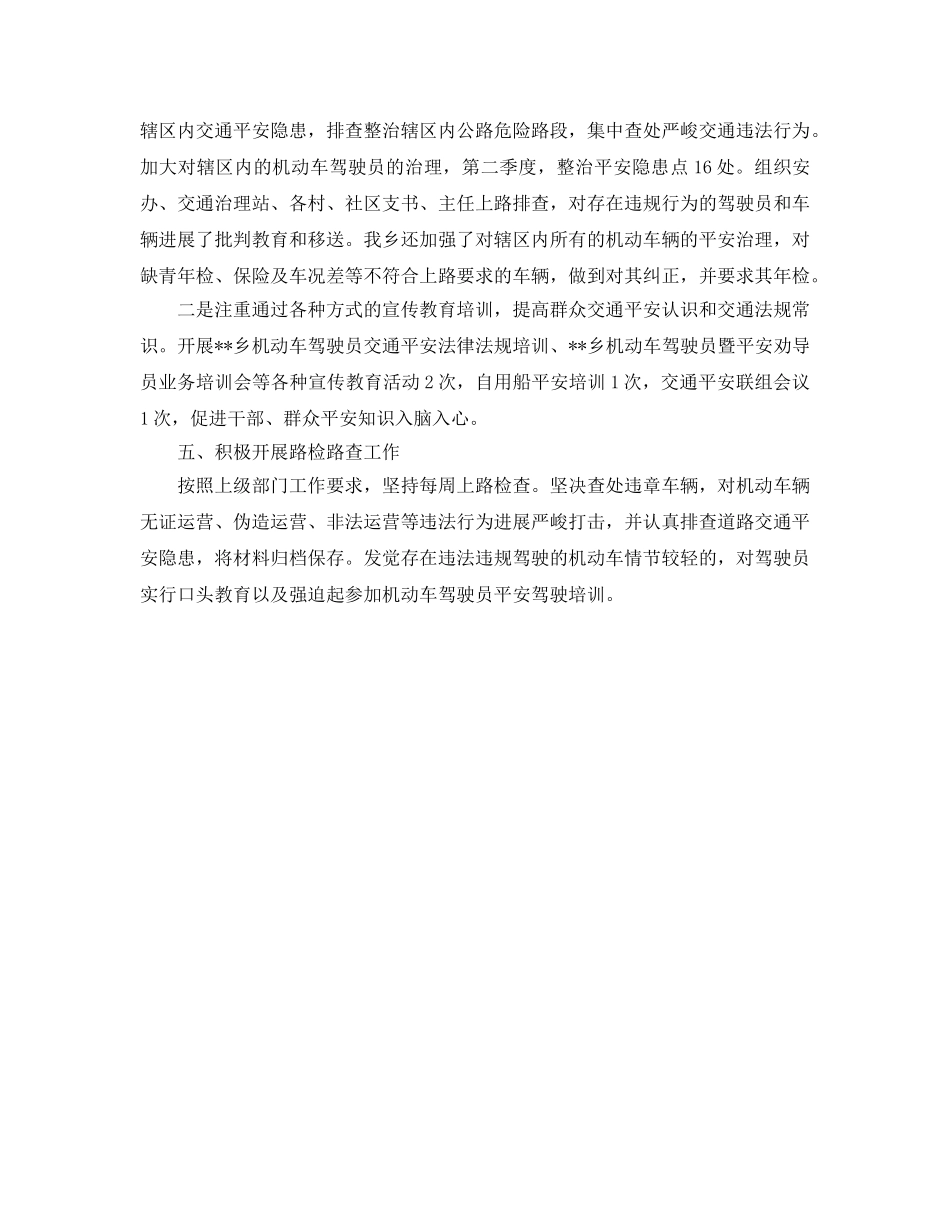 辖区内交通平安隐患，排查整治辖区内公路危险路段，集中查处严峻交通违法行为。加大对辖区内的机动车驾驶员的治理，第二季度，整治平安隐患点 16 处。组织安办、交通治理站、各村、社区支书、主任上路排查，对存在违规行为的驾驶员和车辆进展了批判教育和移送。我乡还加强了对辖区内所有的机动车辆的平安治理，对缺青年检、保险及车况差等不符合上路要求的车辆，做到对其纠正，并要求其年检。

二是注重通过各种方式的宣传教育培训，提高群众交通平安认识和交通法规常识。开展**乡机动车驾驶员交通平安法律法规培训、**乡机动车驾驶员暨平安劝导员业务培训会等各种宣传教育活动 2 次，自用船平安培训 1 次，交通平安联组会议 1 次，促进干部、群众平安知识入脑入心。

五、积极开展路检路查工作

按照上级部门工作要求，坚持每周上路检查。坚决查处违章车辆，对机动车辆无证运营、伪造运营、非法运营等违法行为进展严峻打击，并认真排查道路交通平安隐患，将材料归档保存。发觉存在违法违规驾驶的机动车情节较轻的，对驾驶员实行口头教育以及强迫起参加机动车驾驶员平安驾驶培训。